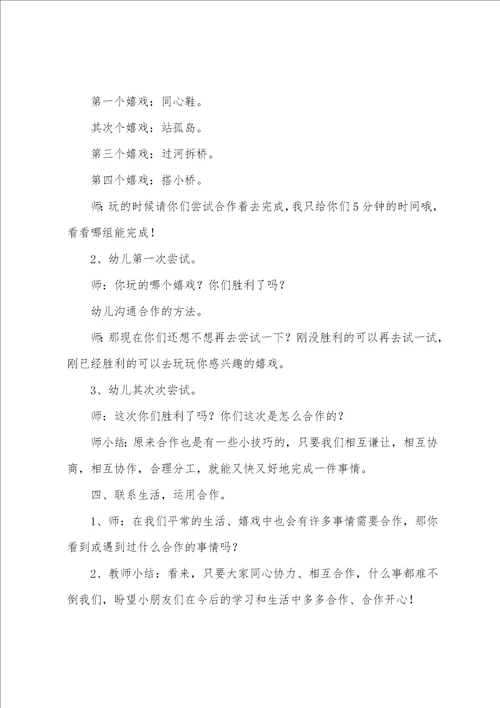 第一个嬉戏：同心鞋。

其次个嬉戏：站孤岛。

第三个嬉戏：过河拆桥。

第四个嬉戏：搭小桥。

师：玩的时候请你们尝试合作着去完成，我只给你们5分钟的时间哦，看看哪组能完成！

2、幼儿第一次尝试。

师：你玩的哪个嬉戏？你们胜利了吗？

幼儿沟通合作的方法。

师：那现在你们还想不想再去尝试一下？刚没胜利的可以再去试一试，刚已经胜利的可以去玩玩你感兴趣的嬉戏。

3、幼儿其次次尝试。

师：这次你们胜利了吗？你们这次是怎么合作的？

师小结：原来合作也是有一些小技巧的，只要我们相互谦让，相互协商，相互协作，合理分工，就能又快又好地完成一件事情。

四、联系生活，运用合作。

1、师：在我们平常的生活、嬉戏中也会有许多事情需要合作，那你看到或遇到过什么合作的事情吗？

2、教师小结：看来，只要大家同心协力、相互合作，什么事都难不倒我们，盼望小朋友们在今后的学习和生活中多多合作、合作开心！